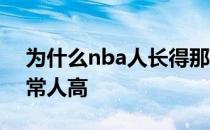 为什么nba人长得那
常人高